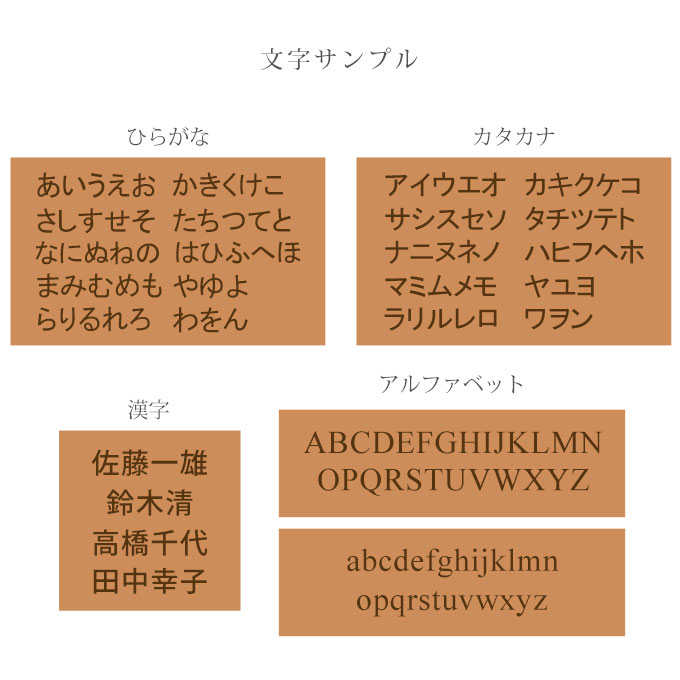 文字サンプル

ひらがな

あいうえお　かきくけこ
さしすせそ　たちつてと
なにぬねの　はひふへほ
まみむめも　やゆよ
らりるれろ　わをん

カタカナ

アイウエオ　カキクケコ
サシスセソ　タチツテト
ナニヌネノ　ハヒフヘホ
マミムメモ　ヤユヨ
ラリルレロ　ワヲン

漢字

佐藤一雄
鈴木清
高橋千代
田中幸子

アルファベット

ABCDEFGHIJKLMN
OPQRSTUVWXYZ

abcdefghijklmn
opqrstuvwxyz